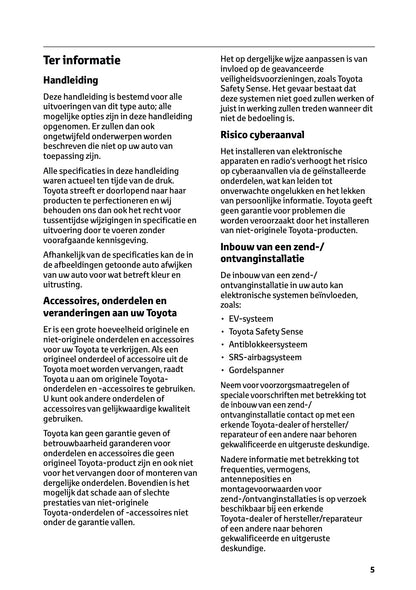 Ter informatie

Handleiding

Deze handleiding is bestemd voor alle uitvoeringen van dit type auto; alle mogelijke opties zijn in deze handleiding opgenomen. Er zullen dan ook ongetwijfeld onderwerpen worden beschreven die niet op uw auto van toepassing zijn.

Alle specificaties in deze handleiding waren actueel ten tijde van de druk. Toyota streeft er doorlopend naar haar producten te perfectioneren en wij behouden ons dan ook het recht voor tussentijdse wijzigingen in specificatie en uitvoering door te voeren zonder voorafgaande kennisgeving.

Afhankelijk van de specificaties kan de in de afbeeldingen getoonde auto afwijken van uw auto voor wat betreft kleur en uitrusting.

Accessoires, onderdelen en veranderingen aan uw Toyota

Er is een grote hoeveelheid originele en niet-originele onderdelen en accessoires voor uw Toyota te verkrijgen. Als een origineel onderdeel of accessoire uit de Toyota moet worden vervangen, raadt Toyota u aan om originele Toyota-onderdelen en -accessoires te gebruiken. U kunt ook andere onderdelen of accessoires van gelijkwaardige kwaliteit gebruiken.

Toyota kan geen garantie geven of betrouwbaarheid garanderen voor onderdelen en accessoires die geen origineel Toyota-product zijn en ook niet voor het vervangen door of monteren van dergelijke onderdelen. Bovendien is het mogelijk dat schade aan of slechte prestaties van niet-originele Toyota-onderdelen of -accessoires niet onder de garantie vallen.

Het op dergelijke wijze aanpassen is van invloed op de geavanceerde veiligheidsvoorzieningen, zoals Toyota Safety Sense. Het gevaar bestaat dat deze systemen niet goed zullen werken of juist in werking zullen treden wanneer dit niet de bedoeling is.

Risico cyberaanval

Het installeren van elektronische apparaten en radio's verhoogt het risico op cyberaanvallen via de geïnstalleerde onderdelen, wat kan leiden tot onverwachte ongelukken en het lekken van persoonlijke informatie. Toyota geeft geen garantie voor problemen die worden veroorzaakt door het installeren van niet-originele Toyota-producten.

Inbouw van een zend-/ ontvanginstallatie

De inbouw van een zend-/ ontvanginstallatie in uw auto kan elektronische systemen beïnvloeden, zoals:

• EV-systeem
• Toyota Safety Sense
• Antiblokkeersysteem
• SRS-airbagsysteem
• Gordelspanner

Neem voor voorzorgsmaatregelen of speciale voorschriften met betrekking tot de inbouw van een zend-/ ontvanginstallatie contact op met een erkende Toyota-dealer of hersteller/ reparateur of een andere naar behoren gekwalificeerde en uitgeruste deskundige.

Nadere informatie met betrekking tot frequenties, vermogens, antenneposities en montagevoorwaarden voor zend-/ontvanginstallaties is op verzoek beschikbaar bij een erkende Toyota-dealer of hersteller/reparateur of een andere naar behoren gekwalificeerde en uitgeruste deskundige.

5